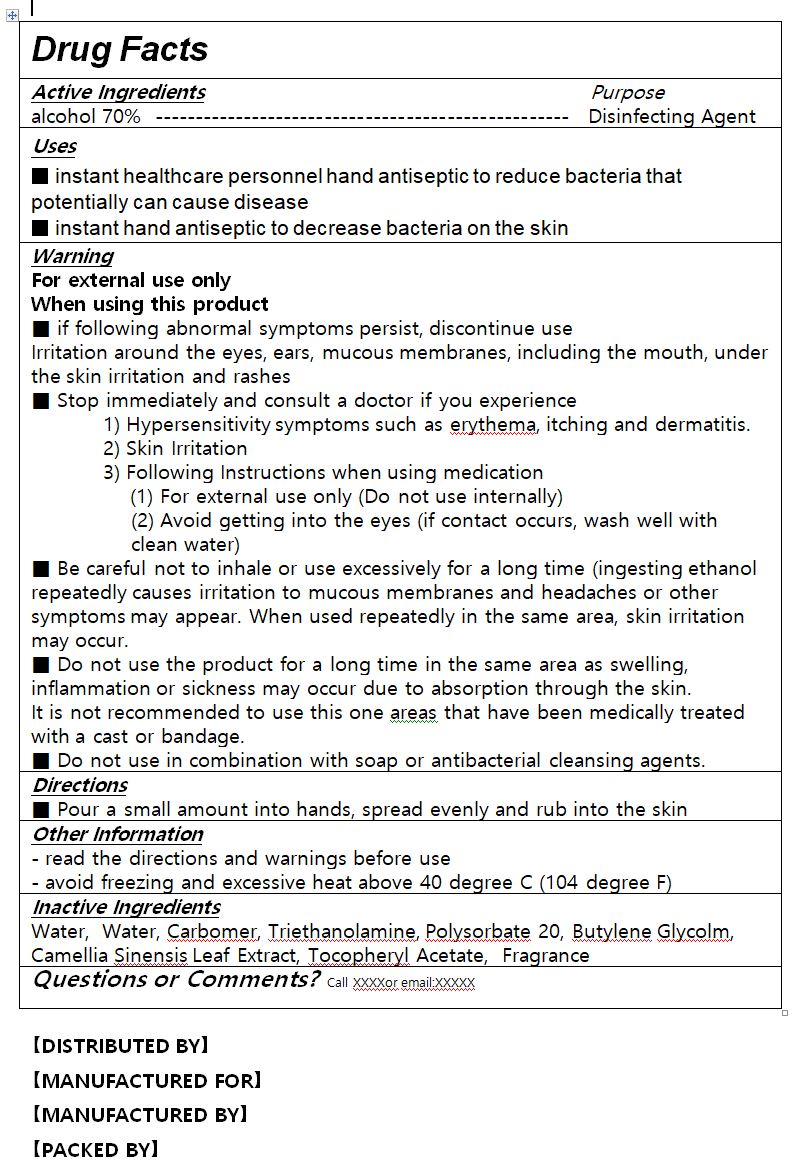 Drug Facts

Active Ingredients Purpose
alcohol 70% -------------------------------------------------- Disinfecting Agent

Uses
■ instant healthcare personnel hand antiseptic to reduce bacteria that potentially can cause disease
■ instant hand antiseptic to decrease bacteria on the skin

Warning
For external use only
When using this product
■ if following abnormal symptoms persist, discontinue use
Irritation around the eyes, ears, mucous membranes, including the mouth, under the skin irritation and rashes
■ Stop immediately and consult a doctor if you experience
1) Hypersensitivity symptoms such as erythema, itching and dermatitis.
2) Skin Irritation
3) Following Instructions when using medication
(1) For external use only (Do not use internally)
(2) Avoid getting into the eyes (if contact occurs, wash well with clean water)
■ Be careful not to inhale or use excessively for a long time (ingesting ethanol repeatedly causes irritation to mucous membranes and headaches or other symptoms may appear. When used repeatedly in the same area, skin irritation may occur.
■ Do not use the product for a long time in the same area as swelling, inflammation or sickness may occur due to absorption through the skin.
It is not recommended to use this one areas that have been medically treated with a cast or bandage.
■ Do not use in combination with soap or antibacterial cleansing agents.

Directions
■ Pour a small amount into hands, spread evenly and rub into the skin

Other Information
- read the directions and warnings before use
- avoid freezing and excessive heat above 40 degree C (104 degree F)

Inactive Ingredients
Water, Water, Carbomer, Triethanolamine, Polysorbate 20, Butylene Glycolm, Camellia Sinensis Leaf Extract, Tocopheryl Acetate, Fragrance

Questions or Comments? Call XXXXor email:XXXXX

【DISTRIBUTED BY】
【MANUFACTURED FOR】
【MANUFACTURED BY】
【PACKED BY】